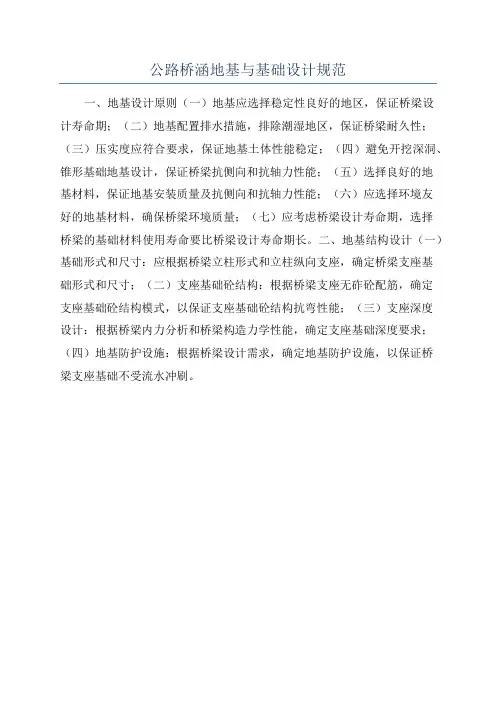 公路桥涵地基与基础设计规范

一、地基设计原则（一）地基应选择稳定性良好的地区，保证桥梁设计寿命期；（二）地基配置排水措施，排除潮湿地区，保证桥梁耐久性；（三）压实度应符合要求，保证地基土体性能稳定；（四）避免开挖深洞、锥形基础地基设计，保证桥梁抗侧向和抗轴力性能；（五）选择良好的地基材料，保证地基安装质量及抗侧向和抗轴力性能；（六）应选择环境友好的地基材料，确保桥梁环境质量；（七）应考虑桥梁设计寿命期，选择桥梁的基础材料使用寿命要比桥梁设计寿命期长。二、地基结构设计（一）基础形式和尺寸：应根据桥梁立柱形式和立柱纵向支座，确定桥梁支座基础形式和尺寸；（二）支座基础砼结构：根据桥梁支座无砟砼配筋，确定支座基础砼结构模式，以保证支座基础砼结构抗弯性能；（三）支座深度设计：根据桥梁内力分析和桥梁构造力学性能，确定支座基础深度要求；（四）地基防护设施：根据桥梁设计需求，确定地基防护设施，以保证桥梁支座基础不受流水冲刷。